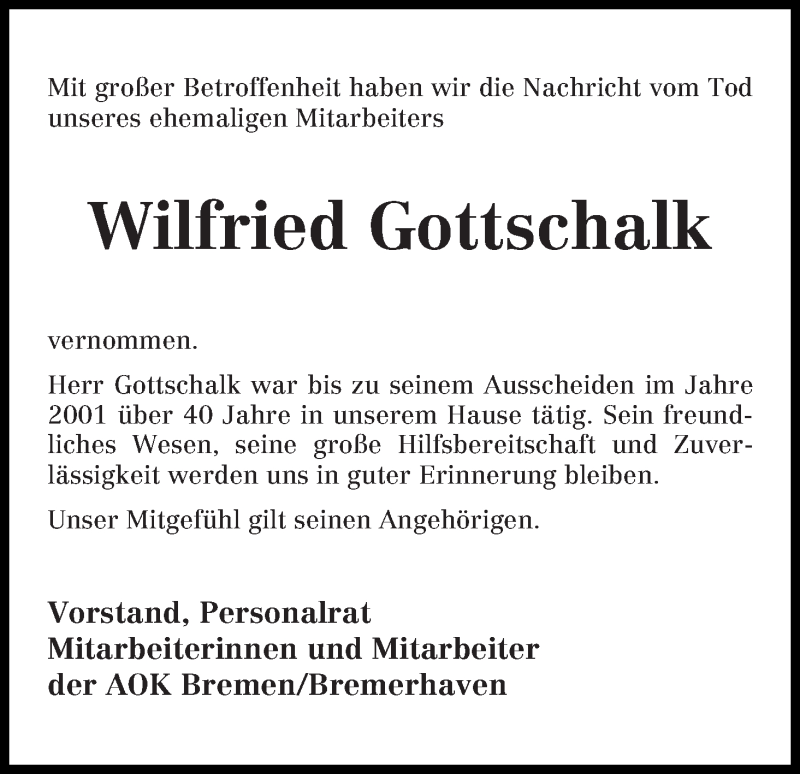 Mit großer Betroffenheit haben wir die Nachricht vom Tod unseres ehemaligen Mitarbeiters

Wilfried Gottschalk

vernommen.

Herr Gottschalk war bis zu seinem Ausscheiden im Jahre 2001 über 40 Jahre in unserem Hause tätig. Sein freundliches Wesen, seine große Hilfsbereitschaft und Zuverlässigkeit werden uns in guter Erinnerung bleiben.

Unser Mitgefühl gilt seinen Angehörigen.

Vorstand, Personalrat
Mitarbeiterinnen und Mitarbeiter
der AOK Bremen/Bremerhaven